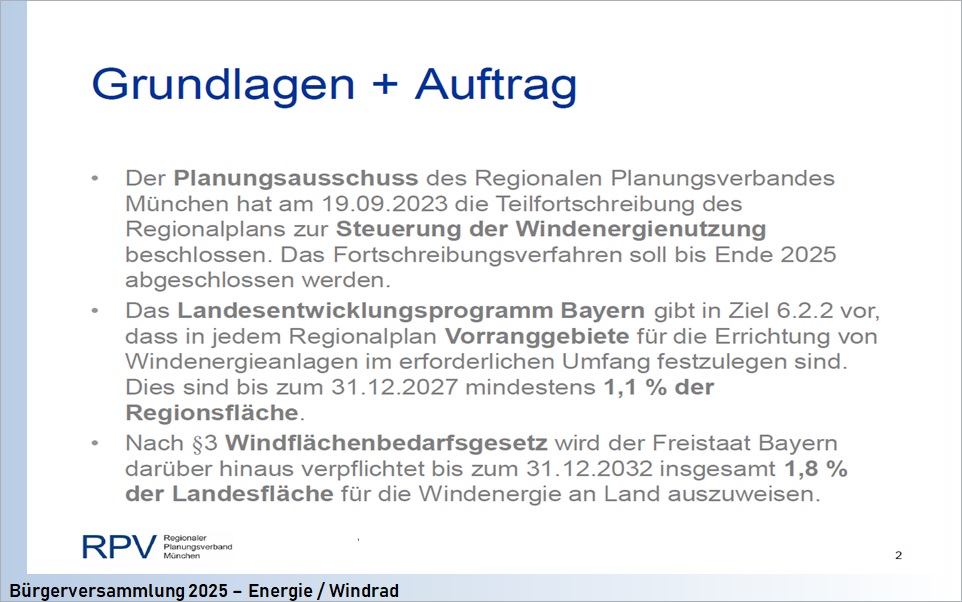 Grundlagen + Auftrag

• Der Planungsausschuss des Regionalen Planungsverbandes München hat am 19.09.2023 die Teilfortschreibung des Regionalplans zur Steuerung der Windenergienutzung beschlossen. Das Fortschreibungsverfahren soll bis Ende 2025 abgeschlossen werden.

• Das Landesentwicklungsprogramm Bayern gibt in Ziel 6.2.2 vor, dass in jedem Regionalplan Vorranggebiete für die Errichtung von Windenergieanlagen im erforderlichen Umfang festzulegen sind. Dies sind bis zum 31.12.2027 mindestens 1,1 % der Regionsfläche.

• Nach §3 Windflächenbedarfsgesetz wird der Freistaat Bayern darüber hinaus verpflichtet bis zum 31.12.2032 insgesamt 1,8 % der Landesfläche für die Windenergie an Land auszuweisen.

RPV Regionaler Planungsverband München

2

Bürgerversammlung 2025 – Energie / Windrad